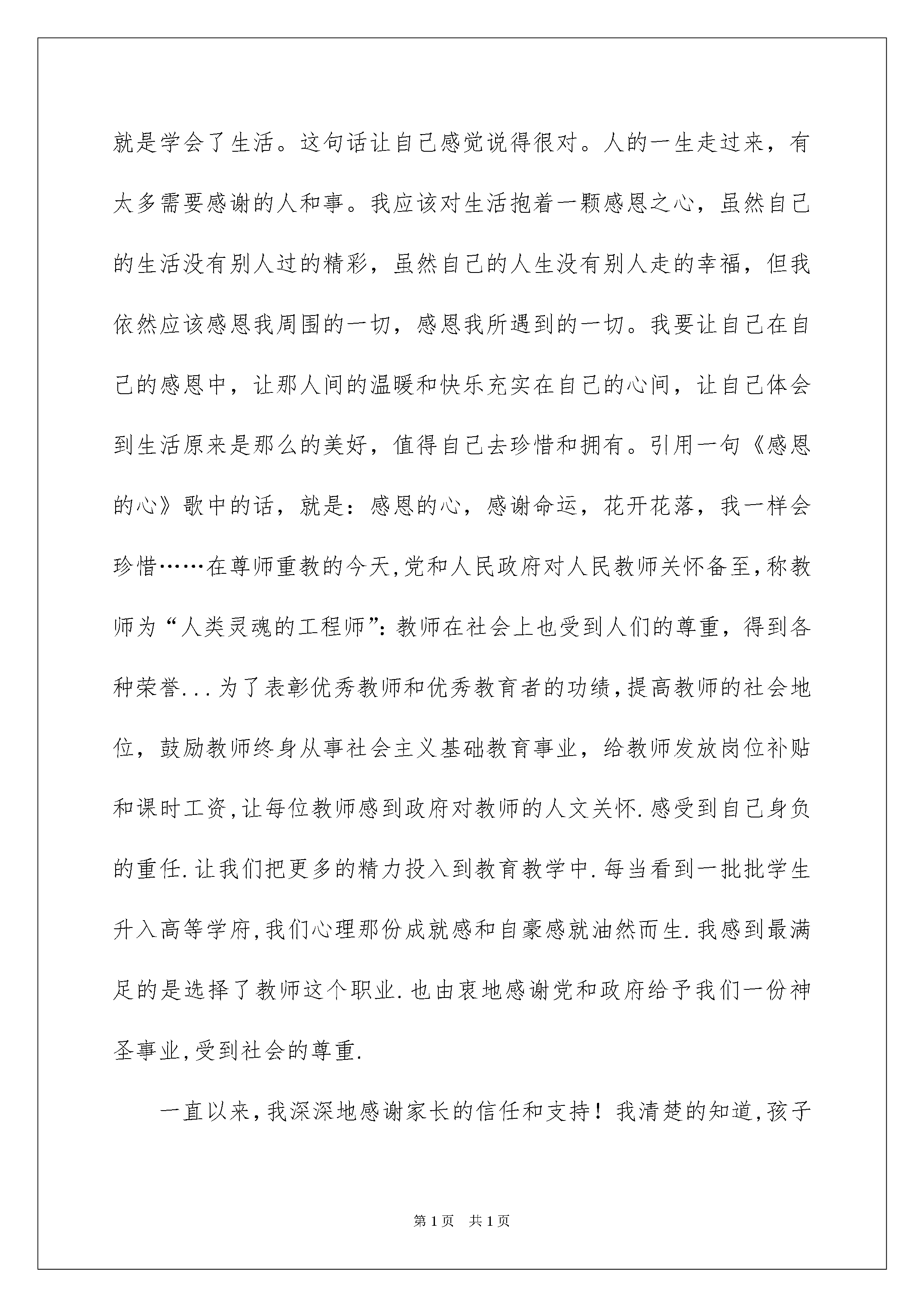 就是学会了生活。这句话让自己感觉说得很对。人的一生走过来，有太多需要感谢的人和事。我应该对生活抱着一颗感恩之心，虽然自己的生活没有别人过的精彩，虽然自己的人生没有别人走的幸福，但我依然应该感恩我周围的一切，感恩我所遇到的一切。我要让自己在自己的感恩中，让那人间的温暖和快乐充实在自己的心间，让自己体会到生活原来是那么的美好，值得自己去珍惜和拥有。引用一句《感恩的心》歌中的话，就是：感恩的心，感谢命运，花开花落，我一样会珍惜……在尊师重教的今天,党和人民政府对人民教师关怀备至,称教师为“人类灵魂的工程师”:教师在社会上也受到人们的尊重，得到各种荣誉...为了表彰优秀教师和优秀教育者的功绩,提高教师的社会地位，鼓励教师终身从事社会主义基础教育事业，给教师发放岗位补贴和课时工资,让每位教师感到政府对教师的人文关怀.感受到自己身负的重任.让我们把更多的精力投入到教育教学中.每当看到一批批学生升入高等学府,我们心理那份成就感和自豪感就油然而生.我感到最满足的是选择了教师这个职业.也由衷地感谢党和政府给予我们一份神圣事业,受到社会的尊重.

一直以来,我深深地感谢家长的信任和支持！我清楚的知道,孩子

第1页 共1页